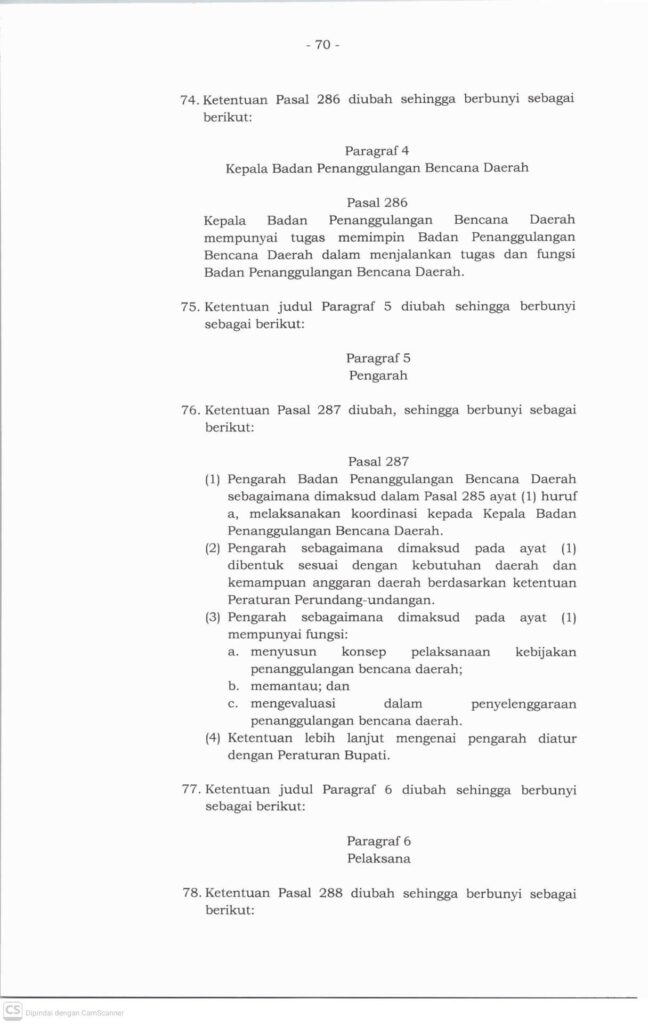 - 70 -

74. Ketentuan Pasal 286 diubah sehingga berbunyi sebagai berikut:

Paragraf 4
Kepala Badan Penanggulangan Bencana Daerah

Pasal 286
Kepala Badan Penanggulangan Bencana Daerah mempunyai tugas memimpin Badan Penanggulangan Bencana Daerah dalam menjalankan tugas dan fungsi Badan Penanggulangan Bencana Daerah.

75. Ketentuan judul Paragraf 5 diubah sehingga berbunyi sebagai berikut:

Paragraf 5
Pengarah

76. Ketentuan Pasal 287 diubah, sehingga berbunyi sebagai berikut:

Pasal 287
(1) Pengarah Badan Penanggulangan Bencana Daerah sebagaimana dimaksud dalam Pasal 285 ayat (1) huruf a, melaksanakan koordinasi kepada Kepala Badan Penanggulangan Bencana Daerah.
(2) Pengarah sebagaimana dimaksud pada ayat (1) dibentuk sesuai dengan kebutuhan daerah dan kemampuan anggaran daerah berdasarkan ketentuan Peraturan Perundang-undangan.
(3) Pengarah sebagaimana dimaksud pada ayat (1) mempunyai fungsi:
a. menyusun konsep pelaksanaan kebijakan penanggulangan bencana daerah;
b. memantau; dan
c. mengevaluasi dalam penyelenggaraan penanggulangan bencana daerah.
(4) Ketentuan lebih lanjut mengenai pengarah diatur dengan Peraturan Bupati.

77. Ketentuan judul Paragraf 6 diubah sehingga berbunyi sebagai berikut:

Paragraf 6
Pelaksana

78. Ketentuan Pasal 288 diubah sehingga berbunyi sebagai berikut:

CS Dipindai dengan CamScanner